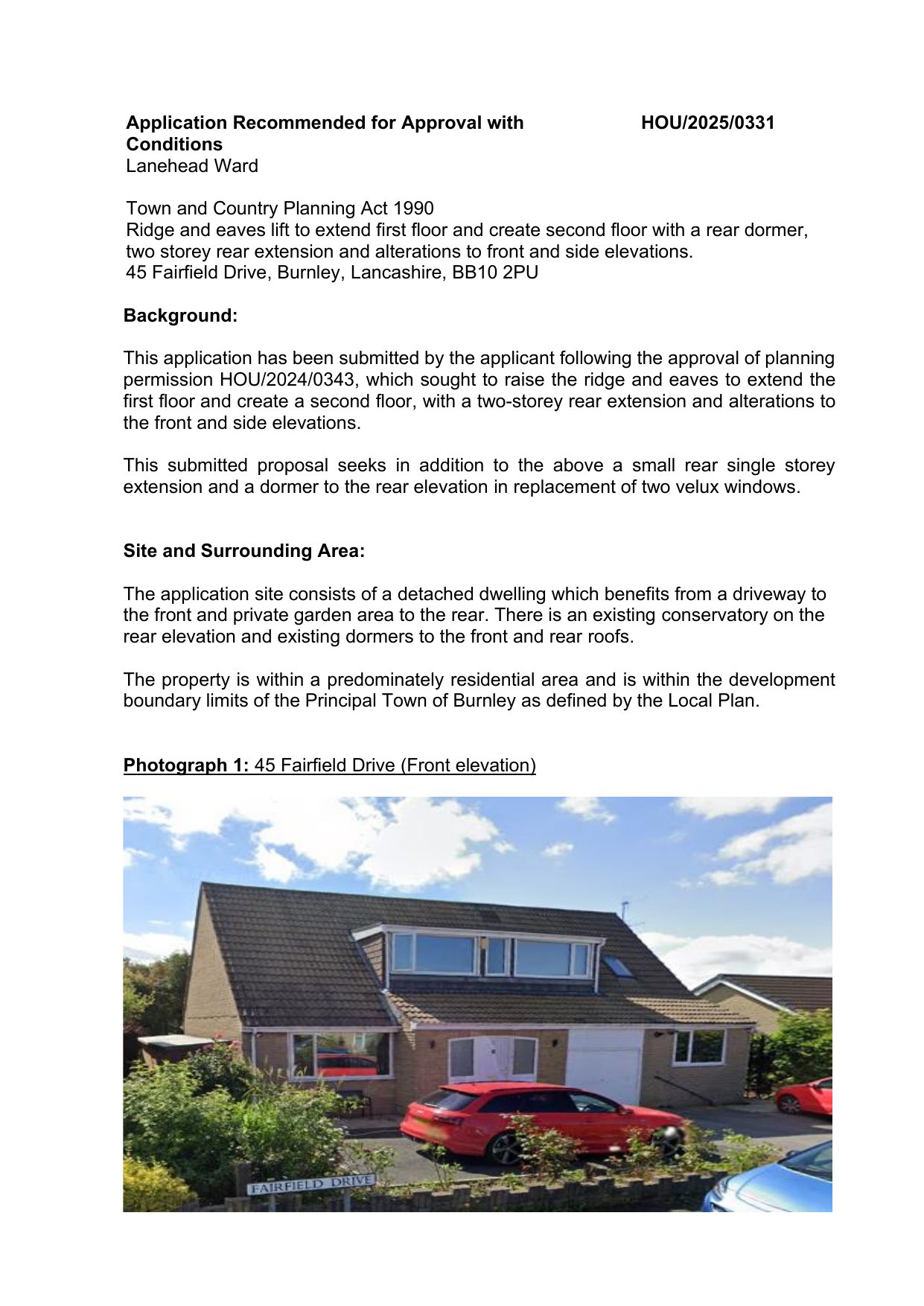 Application Recommended for Approval with Conditions HOU/2025/0331
Lanehead Ward

Town and Country Planning Act 1990
Ridge and eaves lift to extend first floor and create second floor with a rear dormer, two storey rear extension and alterations to front and side elevations.
45 Fairfield Drive, Burnley, Lancashire, BB10 2PU

Background:

This application has been submitted by the applicant following the approval of planning permission HOU/2024/0343, which sought to raise the ridge and eaves to extend the first floor and create a second floor, with a two-storey rear extension and alterations to the front and side elevations.

This submitted proposal seeks in addition to the above a small rear single storey extension and a dormer to the rear elevation in replacement of two velux windows.

Site and Surrounding Area:

The application site consists of a detached dwelling which benefits from a driveway to the front and private garden area to the rear. There is an existing conservatory on the rear elevation and existing dormers to the front and rear roofs.

The property is within a predominately residential area and is within the development boundary limits of the Principal Town of Burnley as defined by the Local Plan.

Photograph 1: 45 Fairfield Drive (Front elevation)

FAIRFIELD DRIVE